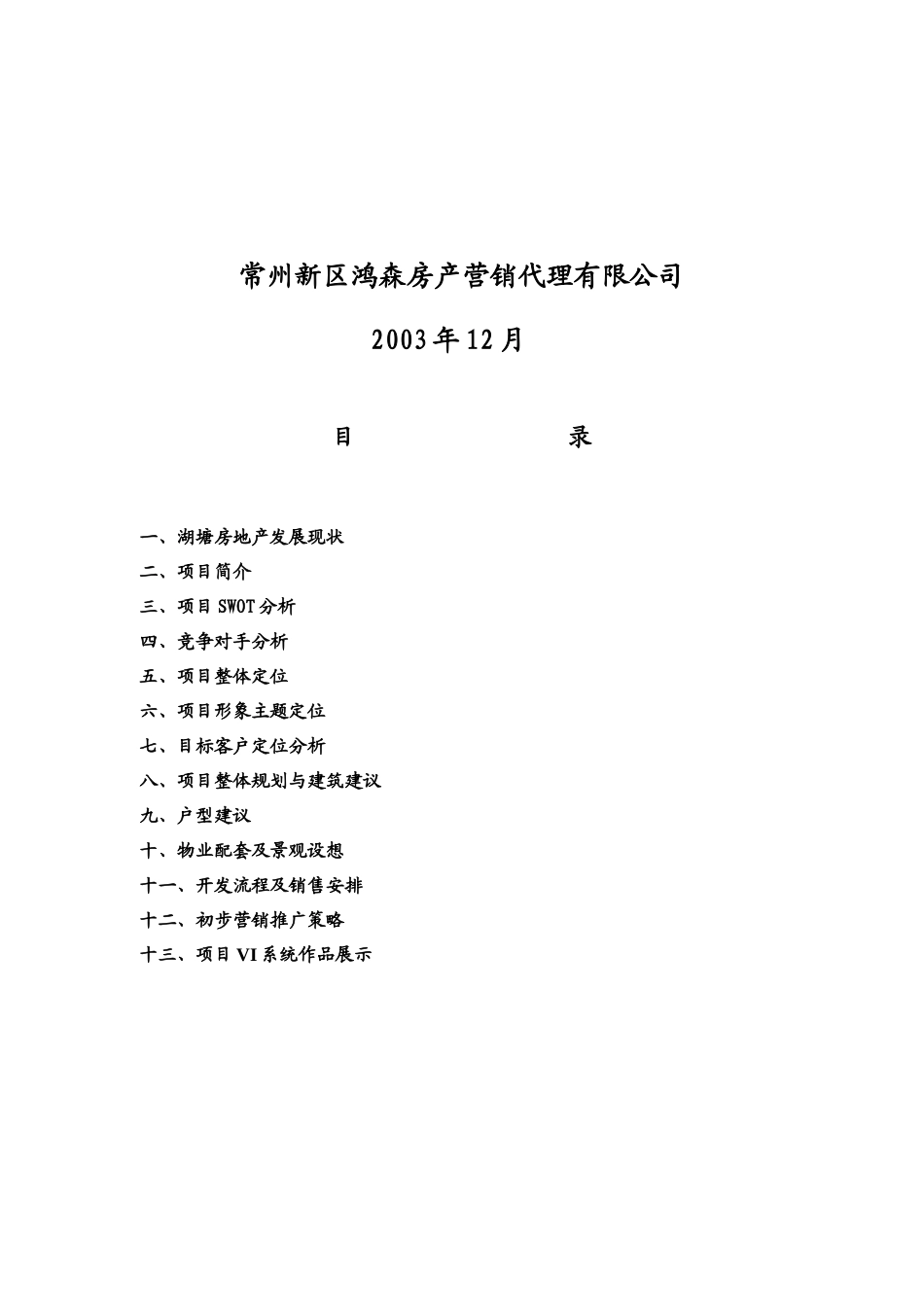 常州新区鸿森房产营销代理有限公司

2003年12月

目　　录

一、湖塘房地产发展现状
二、项目简介
三、项目SWOT分析
四、竞争对手分析
五、项目整体定位
六、项目形象主题定位
七、目标客户定位分析
八、项目整体规划与建筑建议
九、户型建议
十、物业配套及景观设想
十一、开发流程及销售安排
十二、初步营销推广策略
十三、项目VI系统作品展示